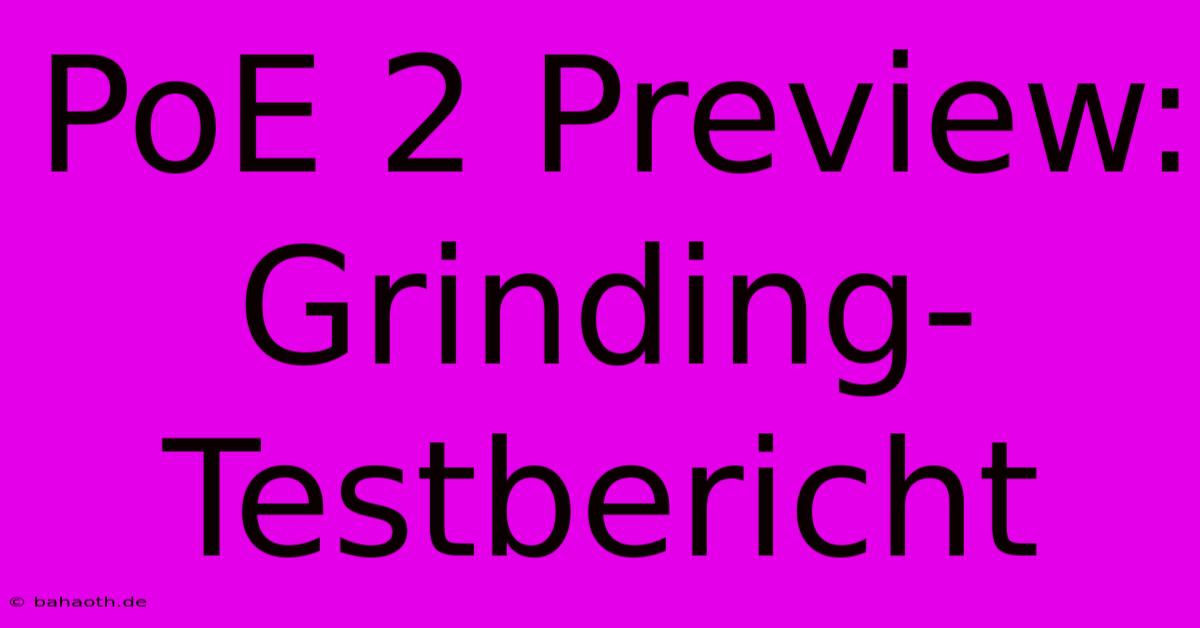 PoE 2 Preview: Grinding-Testbericht

© bahaoth.de